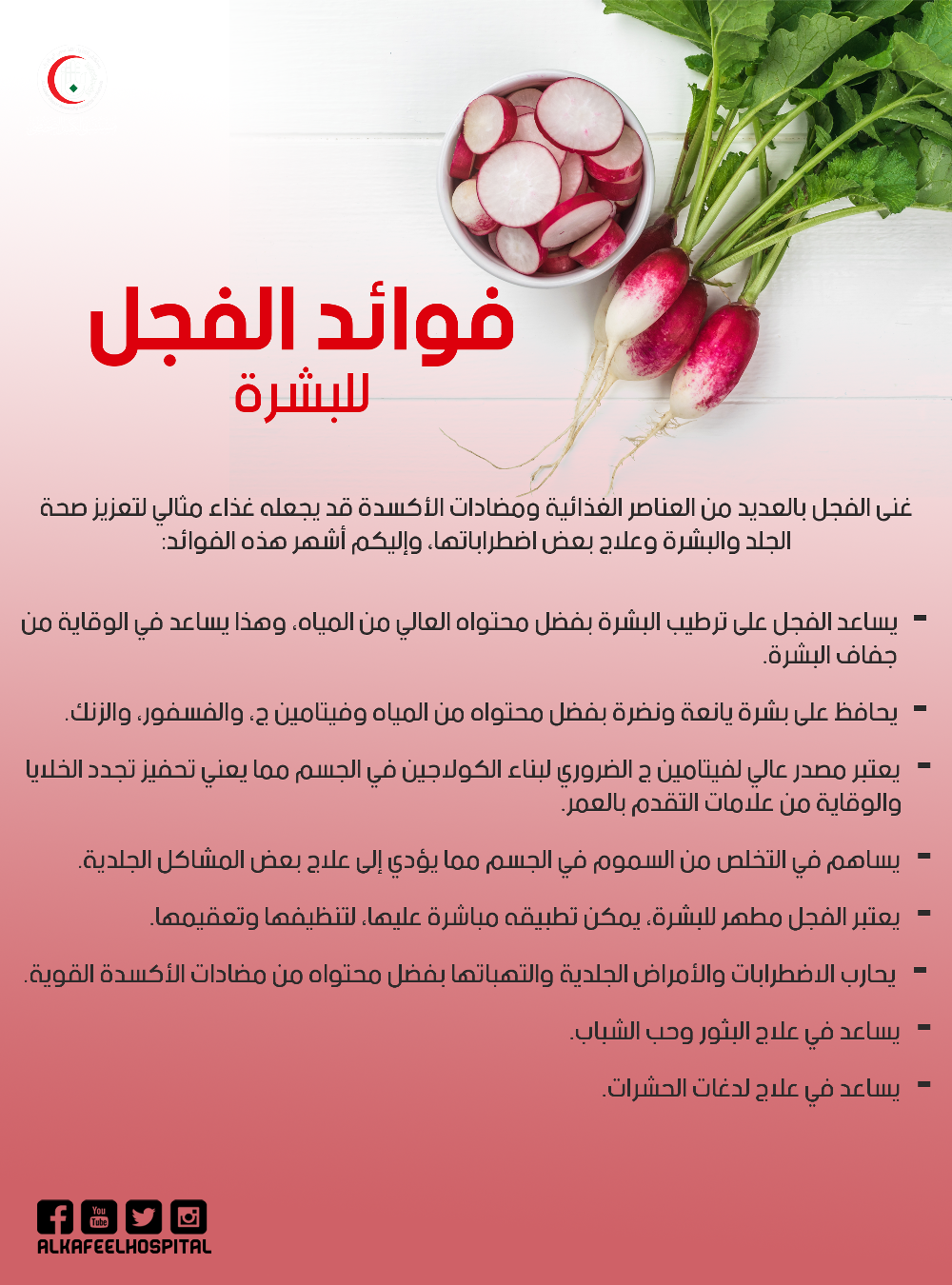 فوائد الفجل
للبشرة

غنى الفجل بالعديد من العناصر الغذائية ومضادات الأكسدة قد يجعله غذاء مثالي لتعزيز صحة الجلد والبشرة وعلاج بعض اضطراباتها، وإليكم أشهر هذه الفوائد:

- يساعد الفجل على ترطيب البشرة بفضل محتواه العالي من المياه، وهذا يساعد في الوقاية من جفاف البشرة.

- يحافظ على بشرة يانعة ونضرة بفضل محتواه من المياه وفيتامين ج، والفسفور، والزنك.

- يعتبر مصدر عالي لفيتامين ج الضروري لبناء الكولاجين في الجسم مما يعني تحفيز تجدد الخلايا والوقاية من علامات التقدم بالعمر.

- يساهم في التخلص من السموم في الجسم مما يؤدي إلى علاج بعض المشاكل الجلدية.

- يعتبر الفجل مطهر للبشرة، يمكن تطبيقه مباشرة عليها، لتنظيفها وتعقيمها.

- يحارب الاضطرابات والأمراض الجلدية والتهاباتها بفضل محتواه من مضادات الأكسدة القوية.

- يساعد في علاج البثور وحب الشباب.

- يساعد في علاج لدغات الحشرات.

You Tube
ALKAFEELHOSPITAL